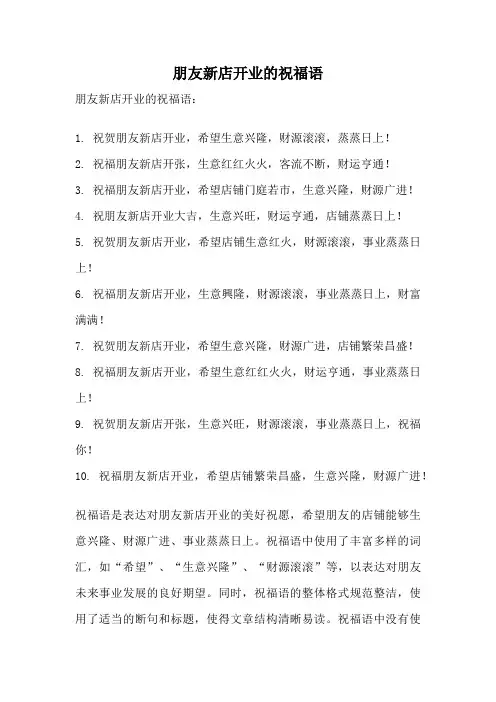 朋友新店开业的祝福语

朋友新店开业的祝福语：

1. 祝贺朋友新店开业，希望生意兴隆，财源滚滚，蒸蒸日上！

2. 祝福朋友新店开张，生意红红火火，客流不断，财运亨通！

3. 祝福朋友新店开业，希望店铺门庭若市，生意兴隆，财源广进！

4. 祝朋友新店开业大吉，生意兴旺，财运亨通，店铺蒸蒸日上！

5. 祝贺朋友新店开业，希望店铺生意红火，财源滚滚，事业蒸蒸日上！

6. 祝福朋友新店开业，生意興隆，财源滚滚，事业蒸蒸日上，财富满满！

7. 祝贺朋友新店开业，希望生意兴隆，财源广进，店铺繁荣昌盛！

8. 祝福朋友新店开业，希望生意红红火火，财运亨通，事业蒸蒸日上！

9. 祝贺朋友新店开张，生意兴旺，财源滚滚，事业蒸蒸日上，祝福你！

10. 祝福朋友新店开业，希望店铺繁荣昌盛，生意兴隆，财源广进！

祝福语是表达对朋友新店开业的美好祝愿，希望朋友的店铺能够生意兴隆、财源广进、事业蒸蒸日上。祝福语中使用了丰富多样的词汇，如“希望”、“生意兴隆”、“财源滚滚”等，以表达对朋友未来事业发展的良好期望。同时，祝福语的整体格式规范整洁，使用了适当的断句和标题，使得文章结构清晰易读。祝福语中没有使